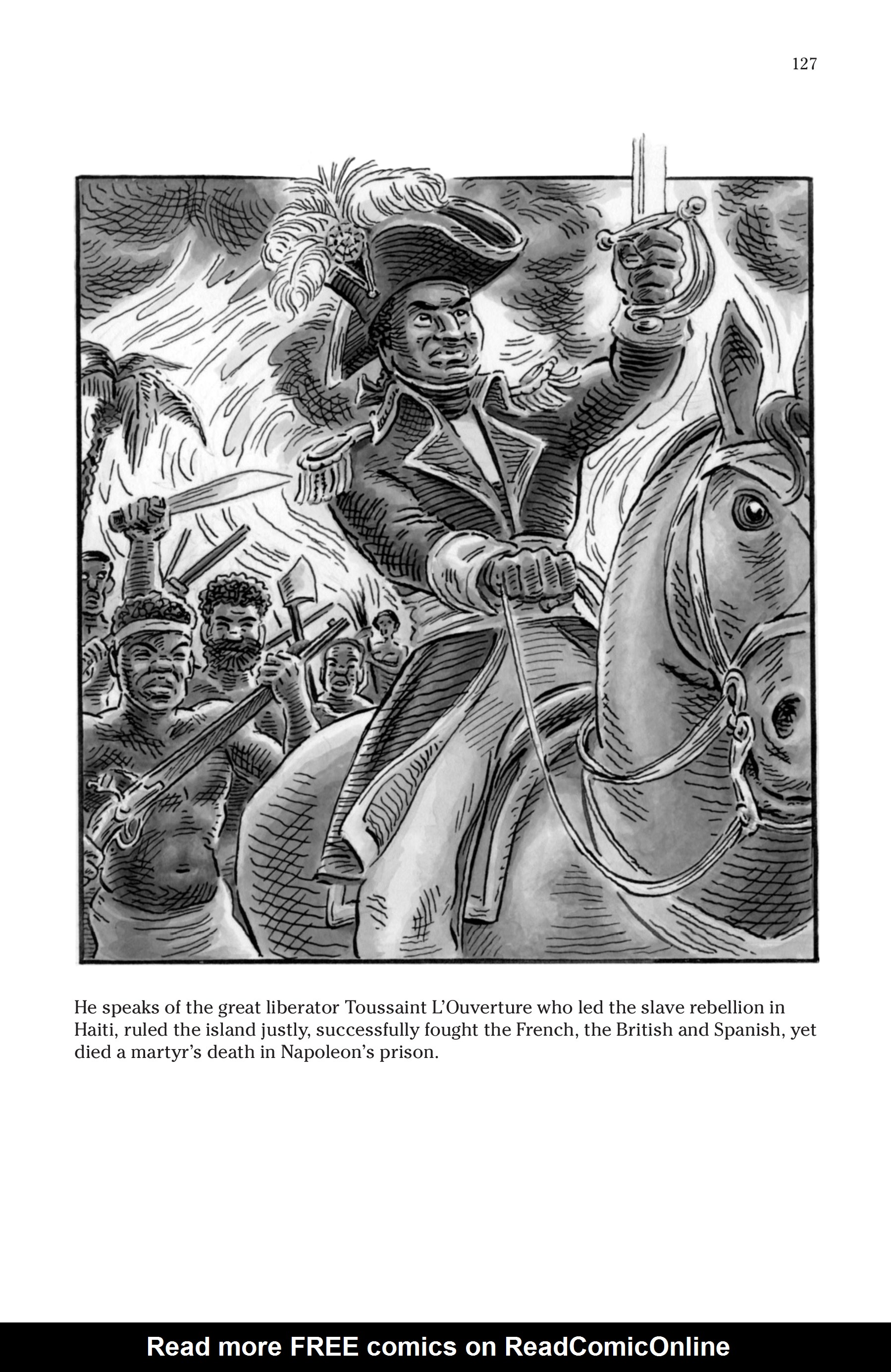 127

He speaks of the great liberator Toussaint L'Ouverture who led the slave rebellion in Haiti, ruled the island justly, successfully fought the French, the British and Spanish, yet died a martyr's death in Napoleon's prison.

Read more FREE comics on ReadComicOnline